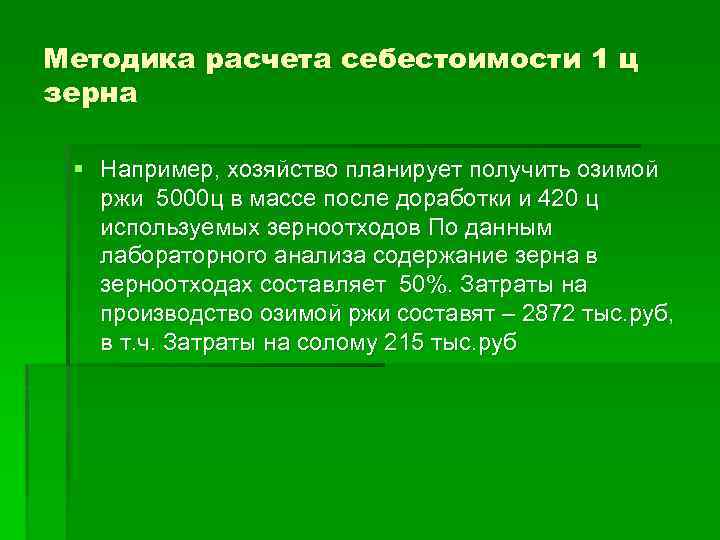 Методика расчета себестоимости 1 ц зерна

• Например, хозяйство планирует получить озимой ржи 5000ц в массе после доработки и 420 ц используемых зерноотходов По данным лабораторного анализа содержание зерна в зерноотходах составляет 50%. Затраты на производство озимой ржи составят – 2872 тыс.руб, в т.ч. Затраты на солому 215 тыс.руб